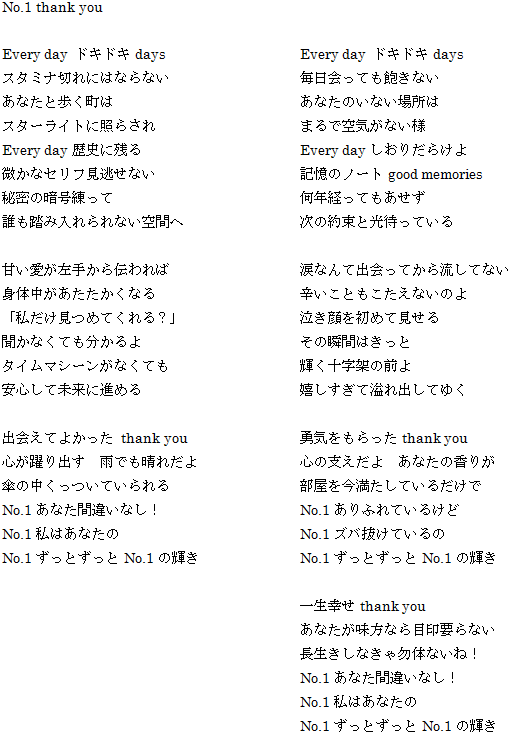 No.1 thank you

Every day ドキドキ days
スタミナ切れにはならない
あなたと歩く町は
スターライトに照らされ
Every day 歴史に残る
微かなセリフ見逃せない
秘密の暗号練って
誰も踏み入れられない空間へ

甘い愛が左手から伝われば
身体中があたたかくなる
「私だけ見つめてくれる？」
聞かなくても分かるよ
タイムマシーンがなくても
安心して未来に進める

出会えてよかった thank you
心が躍り出す　雨でも晴れだよ
傘の中くっついていられる
No.1 あなた間違いなし！
No.1 私はあなたの
No.1 ずっとずっと No.1 の輝き

Every day ドキドキ days
毎日会っても飽きない
あなたのいない場所は
まるで空気がない様
Every day しおりだらけよ
記憶のノート good memories
何年経ってもあせず
次の約束と光待っている

涙なんて出会ってから流してない
辛いこともこたえないのよ
泣き顔を初めて見せる
その瞬間はきっと
輝く十字架の前よ
嬉しすぎて溢れ出してゆく

勇気をもらった thank you
心の支えだよ　あなたの香りが
部屋を今満たしているだけで
No.1 ありふれているけど
No.1 ズバ抜けているの
No.1 ずっとずっと No.1 の輝き

一生幸せ thank you
あなたが味方なら目印要らない
長生きしなきゃ勿体ないね！
No.1 あなた間違いなし！
No.1 私はあなたの
No.1 ずっとずっと No.1 の輝き